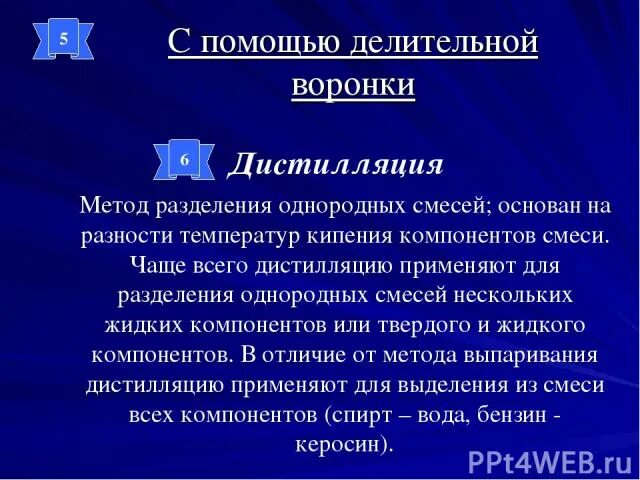 5

С помощью делительной воронки

6

Дистилляция

Метод разделения однородных смесей; основан на разности температур кипения компонентов смеси. Чаще всего дистилляцию применяют для разделения однородных смесей нескольких жидких компонентов или твердого и жидкого компонентов. В отличие от метода выпаривания дистилляцию применяют для выделения из смеси всех компонентов (спирт – вода, бензин - керосин).

PPt4WEB.ru